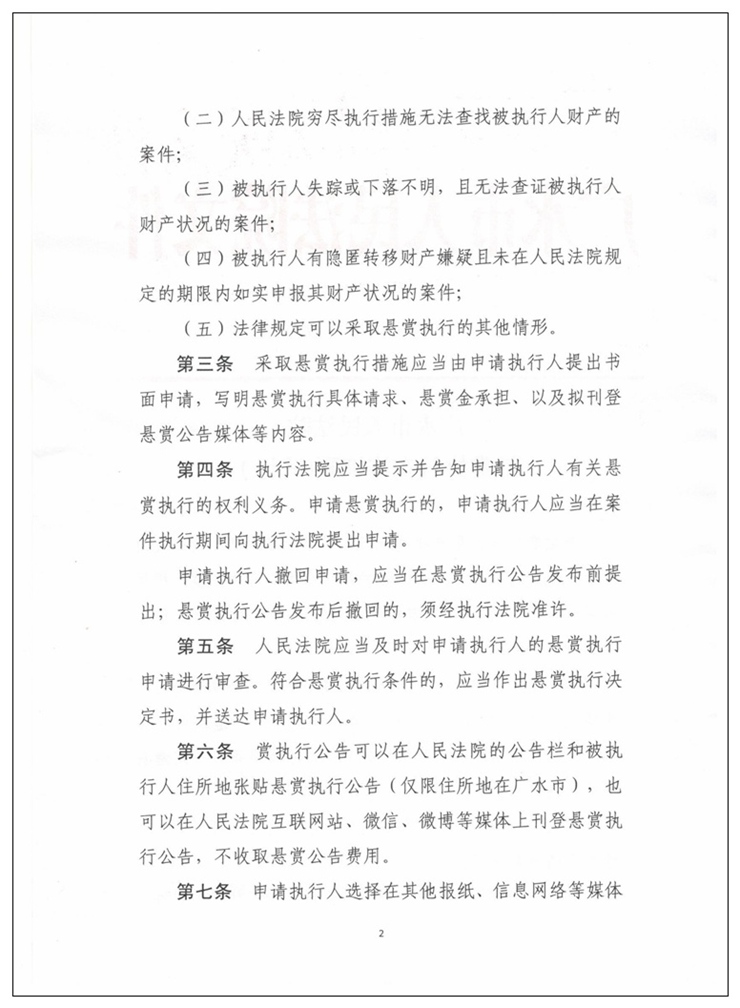 （二）人民法院穷尽执行措施无法查找被执行人财产的案件；

（三）被执行人失踪或下落不明，且无法查证被执行人财产状况的案件；

（四）被执行人有隐匿转移财产嫌疑且未在人民法院规定的期限内如实申报其财产状况的案件；

（五）法律规定可以采取悬赏执行的其他情形。

第三条　采取悬赏执行措施应当由申请执行人提出书面申请，写明悬赏执行具体请求、悬赏金承担、以及拟刊登悬赏公告媒体等内容。

第四条　执行法院应当提示并告知申请执行人有关悬赏执行的权利义务。申请悬赏执行的，申请执行人应当在案件执行期间向执行法院提出申请。

申请执行人撤回申请，应当在悬赏执行公告发布前提出；悬赏执行公告发布后撤回的，须经执行法院准许。

第五条　人民法院应当及时对申请执行人的悬赏执行申请进行审查。符合悬赏执行条件的，应当作出悬赏执行决定书，并送达申请执行人。

第六条　赏执行公告可以在人民法院的公告栏和被执行人住所地张贴悬赏执行公告（仅限住所地在广水市），也可以在人民法院互联网站、微信、微博等媒体上刊登悬赏执行公告，不收取悬赏公告费用。

第七条　申请执行人选择在其他报纸、信息网络等媒体

2